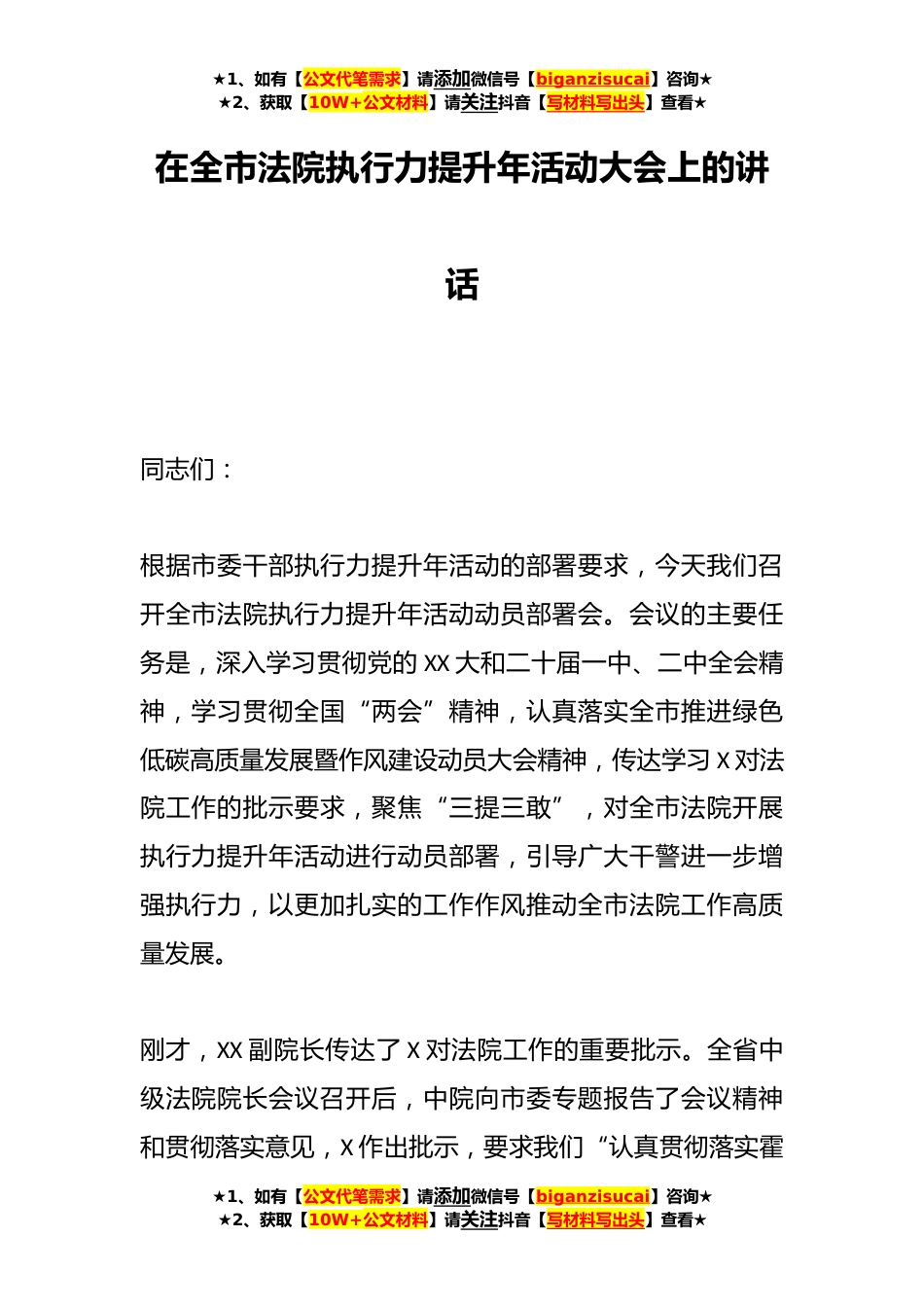 ★1、如有【公文代笔需求】请添加微信号【biganzisucai】咨询★
★2、获取【10W+公文材料】请关注抖音【写材料写出头】查看★

在全市法院执行力提升年活动大会上的讲话

同志们：

根据市委干部执行力提升年活动的部署要求，今天我们召开全市法院执行力提升年活动动员部署会。会议的主要任务是，深入学习贯彻党的XX大和二十届一中、二中全会精神，学习贯彻全国“两会”精神，认真落实全市推进绿色低碳高质量发展暨作风建设动员大会精神，传达学习X对法院工作的批示要求，聚焦“三提三敢”，对全市法院开展执行力提升年活动进行动员部署，引导广大干警进一步增强执行力，以更加扎实的工作作风推动全市法院工作高质量发展。

刚才，XX副院长传达了X对法院工作的重要批示。全省中级法院院长会议召开后，中院向市委专题报告了会议精神和贯彻落实意见，X作出批示，要求我们“认真贯彻落实霍

★1、如有【公文代笔需求】请添加微信号【biganzisucai】咨询★
★2、获取【10W+公文材料】请关注抖音【写材料写出头】查看★